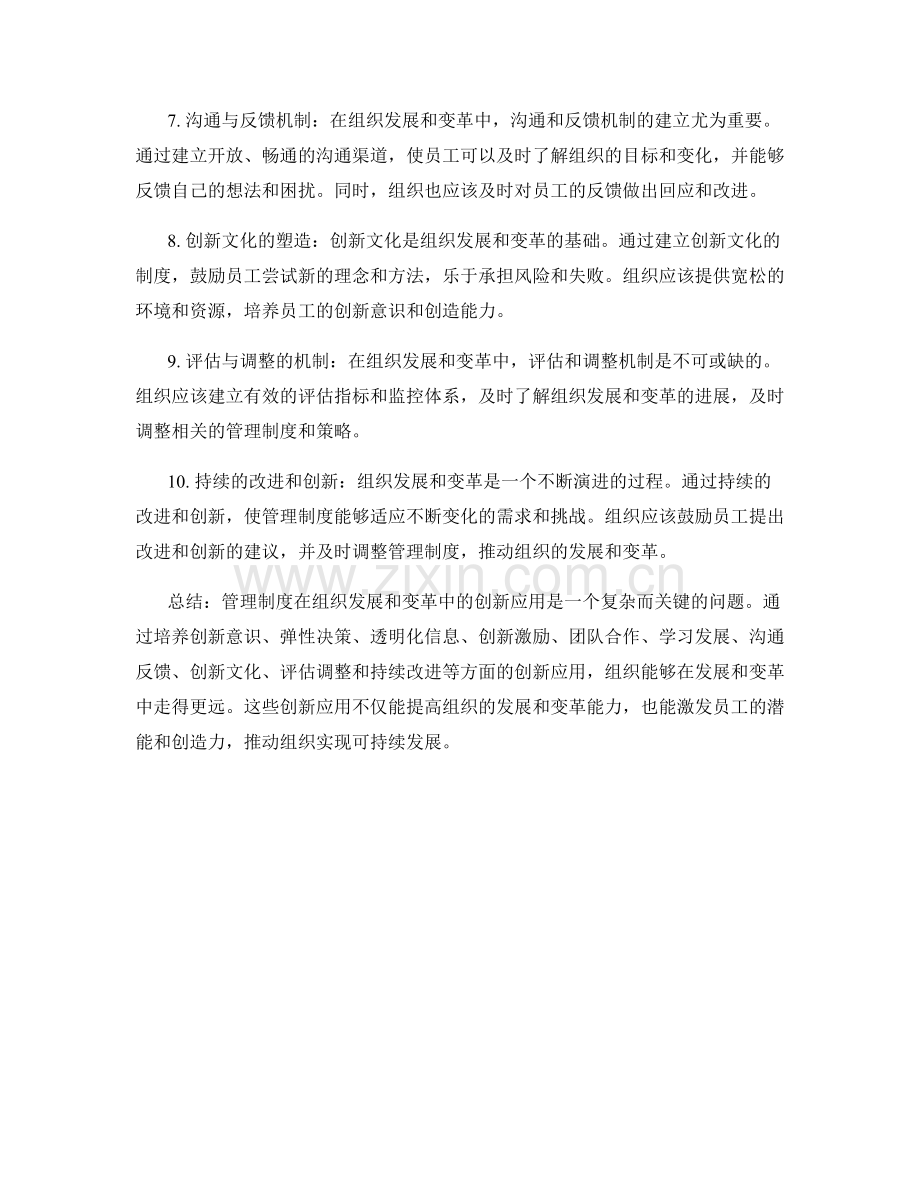 7.沟通与反馈机制：在组织发展和变革中，沟通和反馈机制的建立尤为重要。通过建立开放、畅通的沟通渠道，使员工可以及时了解组织的目标和变化，并能够反馈自己的想法和困扰。同时，组织也应该及时对员工的反馈做出回应和改进。

8.创新文化的塑造：创新文化是组织发展和变革的基础。通过建立创新文化的制度，鼓励员工尝试新的理念和方法，乐于承担风险和失败。组织应该提供宽松的环境和资源，培养员工的创新意识和创造能力。

9.评估与调整的机制：在组织发展和变革中，评估和调整机制是不可或缺的。组织应该建立有效的评估指标和监控体系，及时了解组织发展和变革的进展，及时调整相关的管理制度和策略。

10.持续的改进和创新：组织发展和变革是一个不断演进的过程。通过持续的改进和创新，使管理制度能够适应不断变化的需求和挑战。组织应该鼓励员工提出改进和创新的建议，并及时调整管理制度，推动组织的发展和变革。

总结：管理制度在组织发展和变革中的创新应用是一个复杂而关键的问题。通过培养创新意识、弹性决策、透明化信息、创新激励、团队合作、学习发展、沟通反馈、创新文化、评估调整和持续改进等方面的创新应用，组织能够在发展和变革中走得更远。这些创新应用不仅能提高组织的发展和变革能力，也能激发员工的潜能和创造力，推动组织实现可持续发展。

www.zixin.com.cn